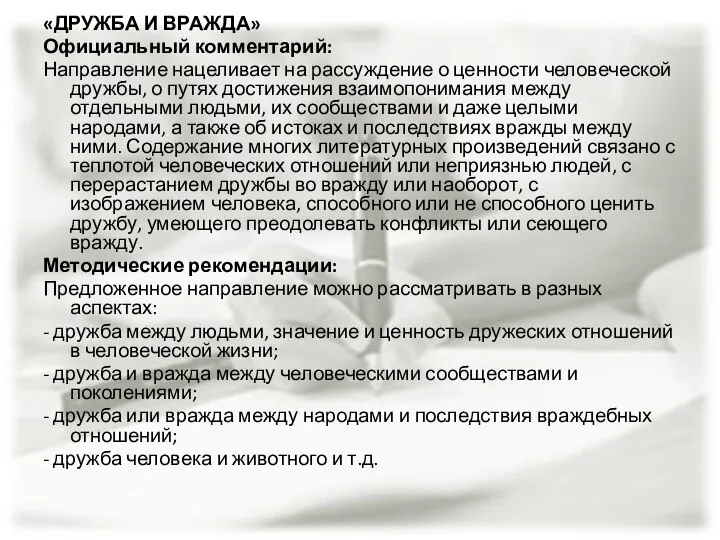 «ДРУЖБА И ВРАЖДА»
Официальный комментарий:
Направление нацеливает на рассуждение о ценности человеческой дружбы, о путях достижения взаимопонимания между отдельными людьми, их сообществами и даже целыми народами, а также об истоках и последствиях вражды между ними. Содержание многих литературных произведений связано с теплотой человеческих отношений или неприязнью людей, с перерастанием дружбы во вражду или наоборот, с изображением человека, способного или не способного ценить дружбу, умеющего преодолевать конфликты или сеющего вражду.
Методические рекомендации:
Предложенное направление можно рассматривать в разных аспектах:
- дружба между людьми, значение и ценность дружеских отношений в человеческой жизни;
- дружба и вражда между человеческими сообществами и поколениями;
- дружба или вражда между народами и последствия враждебных отношений;
- дружба человека и животного и т.д.